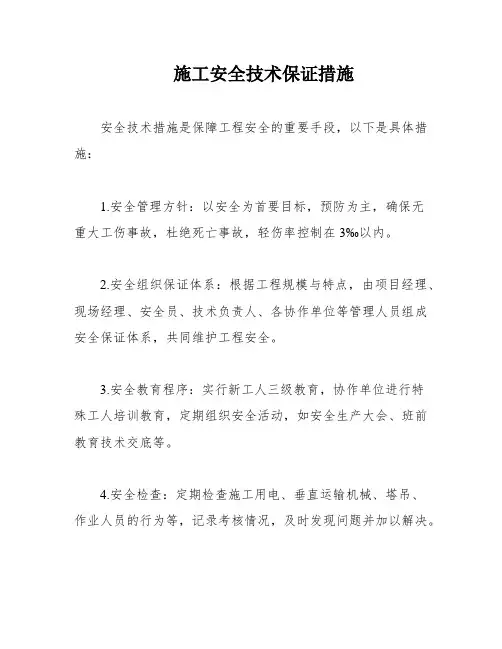 施工安全技术保证措施

安全技术措施是保障工程安全的重要手段，以下是具体措施：

1.安全管理方针：以安全为首要目标，预防为主，确保无重大工伤事故，杜绝死亡事故，轻伤率控制在3‰以内。

2.安全组织保证体系：根据工程规模与特点，由项目经理、现场经理、安全员、技术负责人、各协作单位等管理人员组成安全保证体系，共同维护工程安全。

3.安全教育程序：实行新工人三级教育，协作单位进行特殊工人培训教育，定期组织安全活动，如安全生产大会、班前教育技术交底等。

4.安全检查：定期检查施工用电、垂直运输机械、塔吊、作业人员的行为等，记录考核情况，及时发现问题并加以解决。